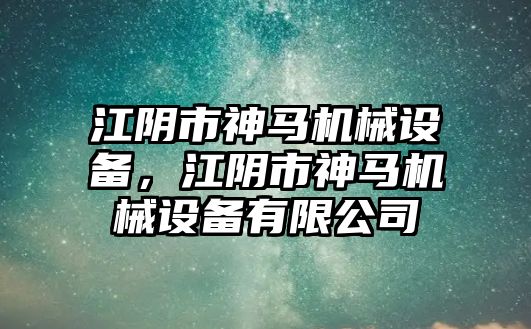 江阴市神马机械设备，江阴市神马机械设备有限公司